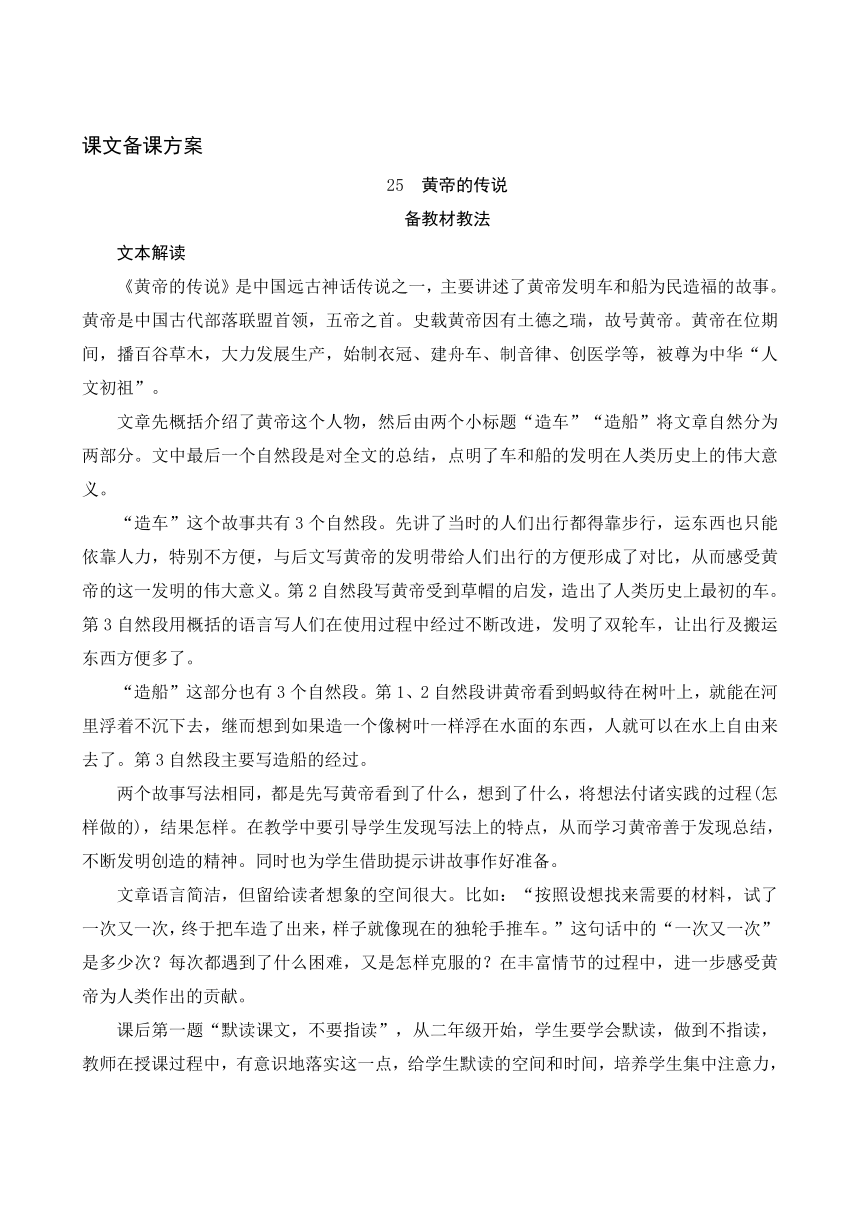 课文备课方案

25 黄帝的传说

备教材教法

文本解读

《黄帝的传说》是中国远古神话传说之一，主要讲述了黄帝发明车和船为民造福的故事。黄帝是中国古代部落联盟首领，五帝之首。史载黄帝因有土德之瑞，故号黄帝。黄帝在位期间，播百谷草木，大力发展生产，始制衣冠、建舟车、制音律、创医学等，被尊为中华“人文初祖”。

文章先概括介绍了黄帝这个人物，然后由两个小标题“造车”“造船”将文章自然分为两部分。文中最后一个自然段是对全文的总结，点明了车和船的发明在人类历史上的伟大意义。

“造车”这个故事共有3个自然段。先讲了当时的人们出行都得靠步行，运东西也只能依靠人力，特别不方便，与后文写黄帝的发明带给人们出行的方便形成了对比，从而感受黄帝的这一发明的伟大意义。第2自然段写黄帝受到草帽的启发，造出了人类历史上最初的车。第3自然段用概括的语言写人们在使用过程中经过不断改进，发明了双轮车，让出行及搬运东西方便多了。

“造船”这部分也有3个自然段。第1、2自然段讲黄帝看到蚂蚁待在树叶上，就能在河里浮着不沉下去，继而想到如果造一个像树叶一样浮在水面的东西，人就可以在水上自由来去了。第3自然段主要写造船的经过。

两个故事写法相同，都是先写黄帝看到了什么，想到了什么，将想法付诸实践的过程(怎样做的)，结果怎样。在教学中要引导学生发现写法上的特点，从而学习黄帝善于发现总结，不断发明创造的精神。同时也为学生借助提示讲故事作好准备。

文章语言简洁，但留给读者想象的空间很大。比如：“按照设想找来需要的材料，试了一次又一次，终于把车造了出来，样子就像现在的独轮手推车。”这句话中的“一次又一次”是多少次？每次都遇到了什么困难，又是怎样克服的？在丰富情节的过程中，进一步感受黄帝为人类作出的贡献。

课后第一题“默读课文，不要指读”，从二年级开始，学生要学会默读，做到不指读，教师在授课过程中，有意识地落实这一点，给学生默读的空间和时间，培养学生集中注意力，